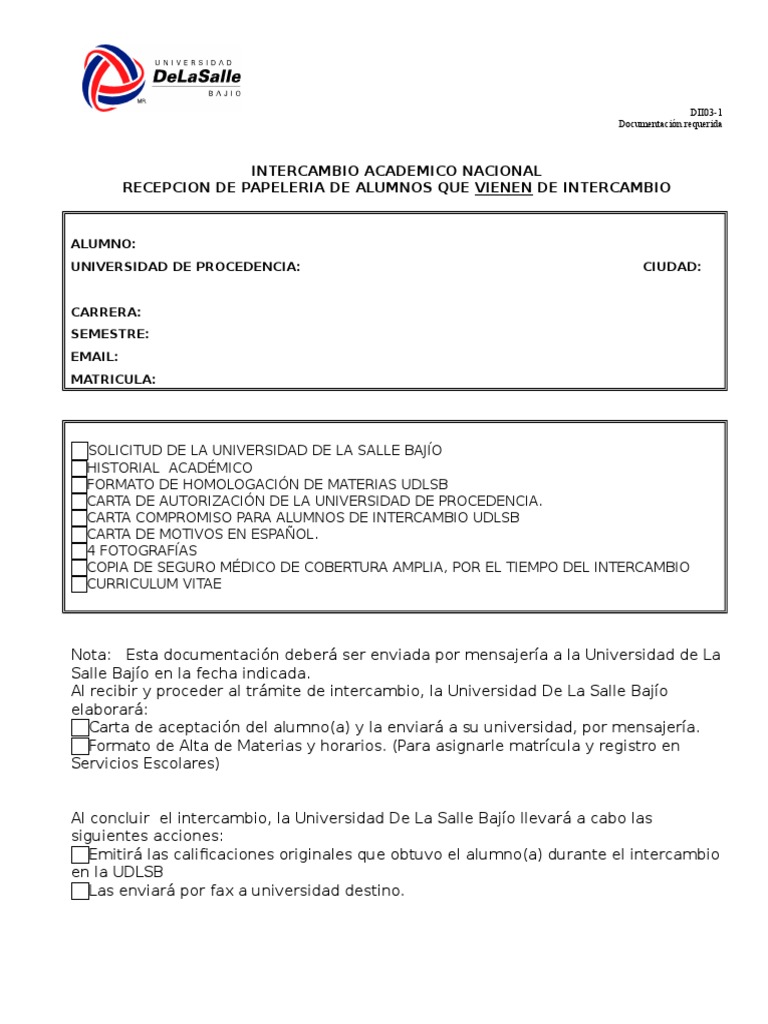 UNIVERSIDAD
DeLaSalle
BAJIO
MR

DII03-1
Documentación requerida

INTERCAMBIO ACADEMICO NACIONAL
RECEPCION DE PAPELERIA DE ALUMNOS QUE VIENEN DE INTERCAMBIO

ALUMNO:
UNIVERSIDAD DE PROCEDENCIA: CIUDAD:

CARRERA:
SEMESTRE:
EMAIL:
MATRICULA:

SOLICITUD DE LA UNIVERSIDAD DE LA SALLE BAJÍO
HISTORIAL ACADÉMICO
FORMATO DE HOMOLOGACIÓN DE MATERIAS UDLSB
CARTA DE AUTORIZACIÓN DE LA UNIVERSIDAD DE PROCEDENCIA.
CARTA COMPROMISO PARA ALUMNOS DE INTERCAMBIO UDLSB
CARTA DE MOTIVOS EN ESPAÑOL.
4 FOTOGRAFÍAS
COPIA DE SEGURO MÉDICO DE COBERTURA AMPLIA, POR EL TIEMPO DEL INTERCAMBIO
CURRICULUM VITAE

Nota: Esta documentación deberá ser enviada por mensajería a la Universidad de La Salle Bajío en la fecha indicada.
Al recibir y proceder al trámite de intercambio, la Universidad De La Salle Bajío elaborará:
Carta de aceptación del alumno(a) y la enviará a su universidad, por mensajería.
Formato de Alta de Materias y horarios. (Para asignarle matrícula y registro en Servicios Escolares)

Al concluir el intercambio, la Universidad De La Salle Bajío llevará a cabo las siguientes acciones:
Emitirá las calificaciones originales que obtuvo el alumno(a) durante el intercambio en la UDLSB
Las enviará por fax a universidad destino.